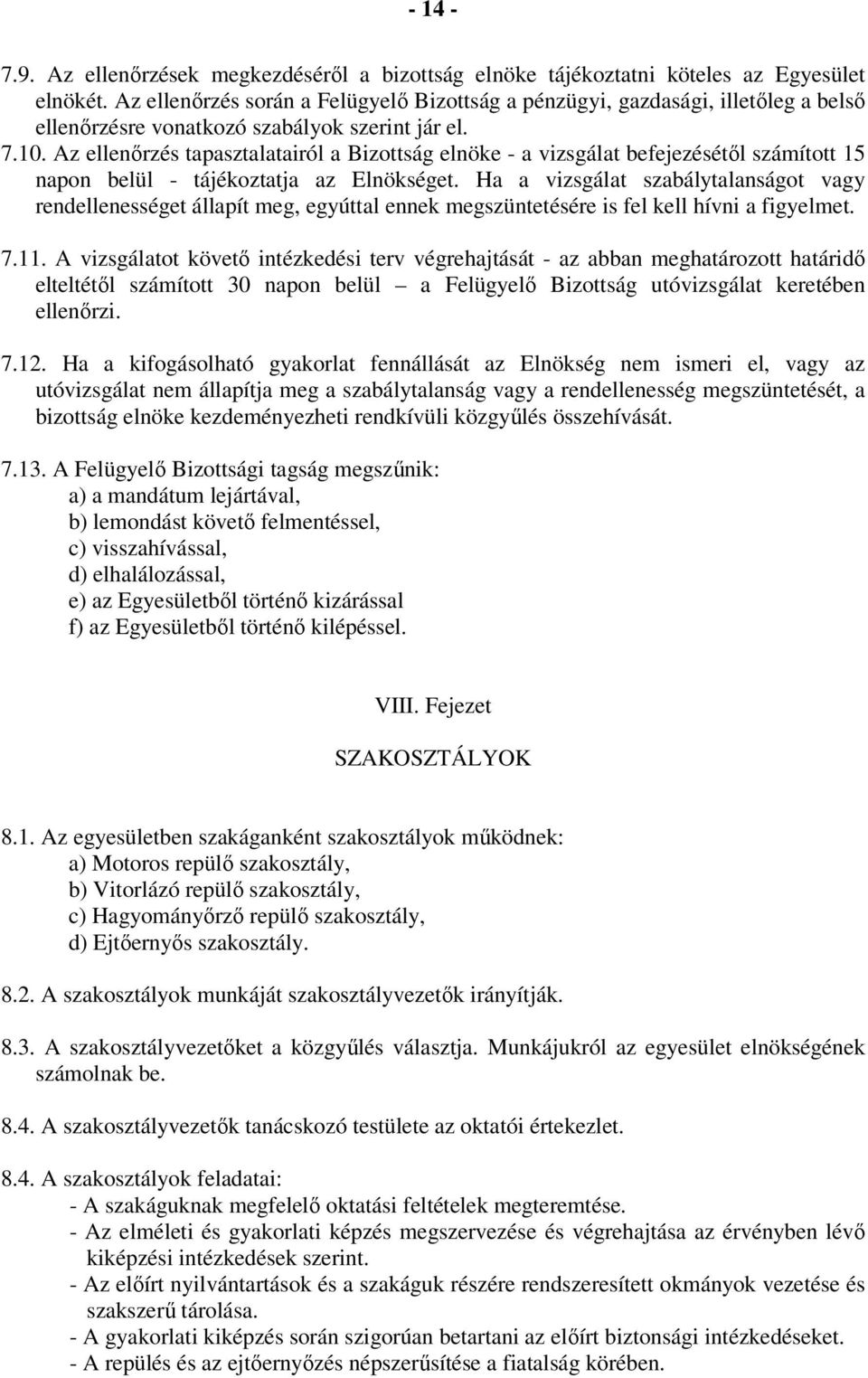 - 14 -

7.9. Az ellenőrzések megkezdéséről a bizottság elnöke tájékoztatni köteles az Egyesület elnökét. Az ellenőrzés során a Felügyelő Bizottság a pénzügyi, gazdasági, illetőleg a belső ellenőrzésre vonatkozó szabályok szerint jár el.
7.10. Az ellenőrzés tapasztalatairól a Bizottság elnöke - a vizsgálat befejezésétől számított 15 napon belül - tájékoztatja az Elnökséget. Ha a vizsgálat szabálytalanságot vagy rendellenességet állapít meg, egyúttal ennek megszüntetésére is fel kell hívni a figyelmet.

7.11. A vizsgálatot követő intézkedési terv végrehajtását - az abban meghatározott határidő elteltétől számított 30 napon belül – a Felügyelő Bizottság utóvizsgálat keretében ellenőrzi.

7.12. Ha a kifogásolható gyakorlat fennállását az Elnökség nem ismeri el, vagy az utóvizsgálat nem állapítja meg a szabálytalanság vagy a rendellenesség megszüntetését, a bizottság elnöke kezdeményezheti rendkívüli közgyűlés összehívását.

7.13. A Felügyelő Bizottsági tagság megszűnik:
a) a mandátum lejártával,
b) lemondást követő felmentéssel,
c) visszahívással,
d) elhalálozással,
e) az Egyesületből történő kizárással
f) az Egyesületből történő kilépéssel.

VIII. Fejezet

SZAKOSZTÁLYOK

8.1. Az egyesületben szakáganként szakosztályok működnek:
a) Motoros repülő szakosztály,
b) Vitorlázó repülő szakosztály,
c) Hagyományőrző repülő szakosztály,
d) Ejtőernyős szakosztály.

8.2. A szakosztályok munkáját szakosztályvezetők irányítják.

8.3. A szakosztályvezetőket a közgyűlés választja. Munkájukról az egyesület elnökségének számolnak be.

8.4. A szakosztályvezetők tanácskozó testülete az oktatói értekezlet.

8.4. A szakosztályok feladatai:
- A szakáguknak megfelelő oktatási feltételek megteremtése.
- Az elméleti és gyakorlati képzés megszervezése és végrehajtása az érvényben lévő kiképzési intézkedések szerint.
- Az előírt nyilvántartások és a szakáguk részére rendszeresített okmányok vezetése és szakszerű tárolása.
- A gyakorlati kiképzés során szigorúan betartani az előírt biztonsági intézkedéseket.
- A repülés és az ejtőernyőzés népszerűsítése a fiatalság körében.